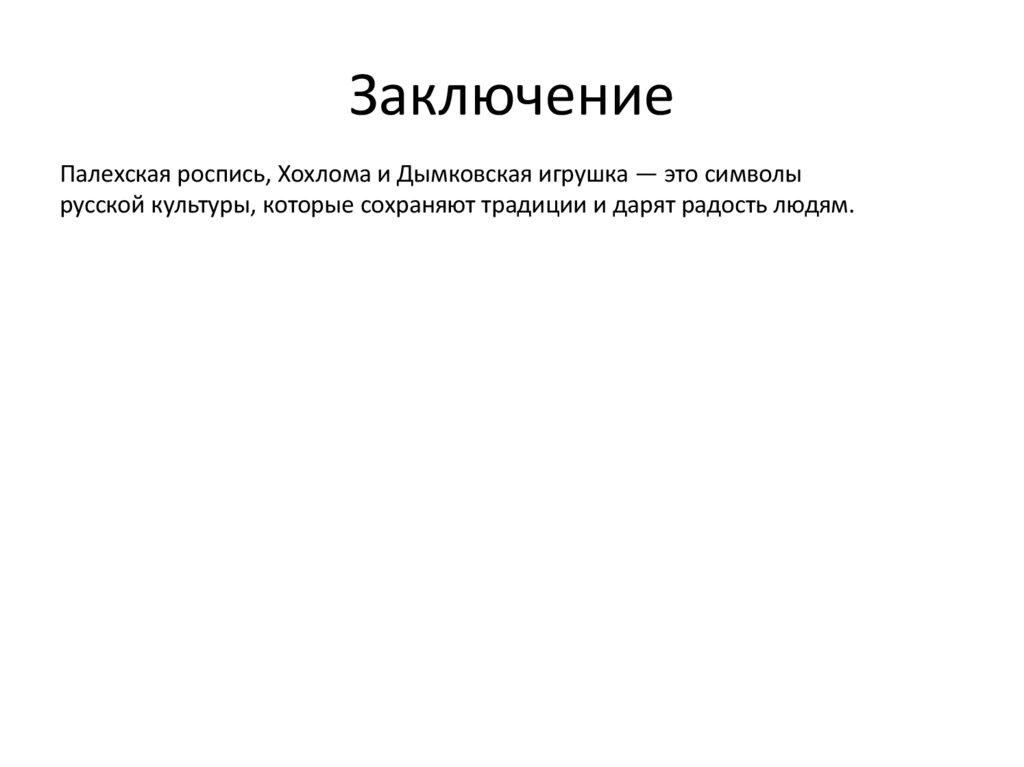 Заключение

Палехская роспись, Хохлома и Дымковская игрушка — это символы русской культуры, которые сохраняют традиции и дарят радость людям.